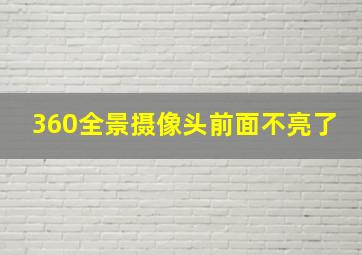 360全景摄像头前面不亮了